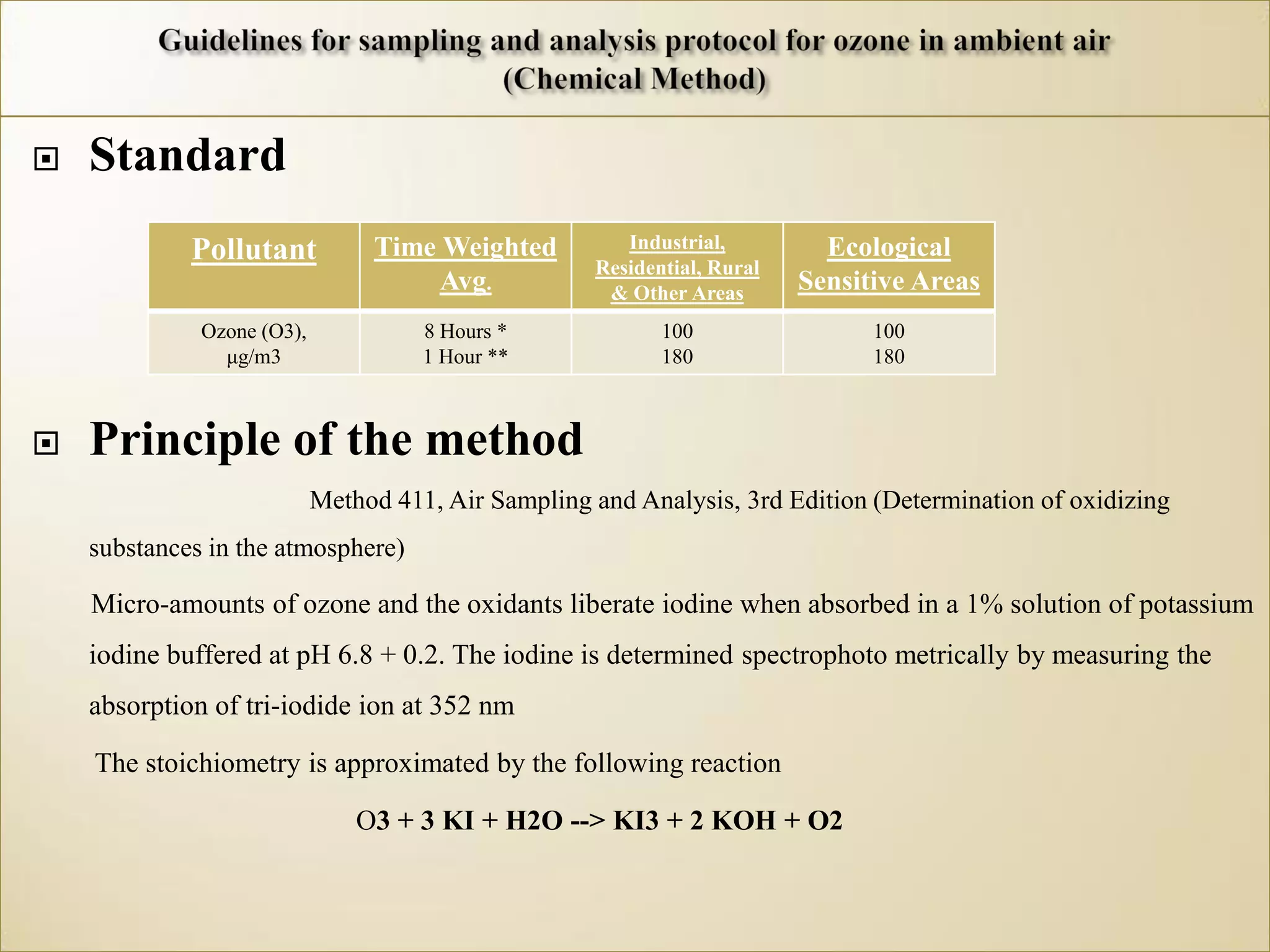 Guidelines for sampling and analysis protocol for ozone in ambient air (Chemical Method)

Standard

| Pollutant | Time Weighted Avg. | Industrial, Residential, Rural & Other Areas | Ecological Sensitive Areas |
|---|---|---|---|
| Ozone (O3), µg/m3 | 8 Hours * 1 Hour ** | 100 180 | 100 180 |

Principle of the method

Method 411, Air Sampling and Analysis, 3rd Edition (Determination of oxidizing substances in the atmosphere)

Micro-amounts of ozone and the oxidants liberate iodine when absorbed in a 1% solution of potassium iodine buffered at pH 6.8 + 0.2. The iodine is determined spectrophoto metrically by measuring the absorption of tri-iodide ion at 352 nm

The stoichiometry is approximated by the following reaction

O3 + 3 KI + H2O --> KI3 + 2 KOH + O2